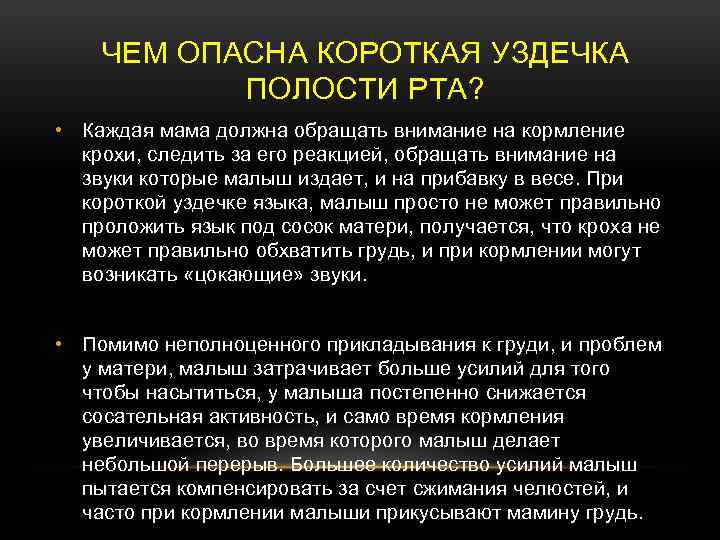 ЧЕМ ОПАСНА КОРОТКАЯ УЗДЕЧКА ПОЛОСТИ РТА?

• Каждая мама должна обращать внимание на кормление крохи, следить за его реакцией, обращать внимание на звуки которые малыш издает, и на прибавку в весе. При короткой уздечке языка, малыш просто не может правильно проложить язык под сосок матери, получается, что кроха не может правильно обхватить грудь, и при кормлении могут возникать «цокающие» звуки.

• Помимо неполноценного прикладывания к груди, и проблем у матери, малыш затрачивает больше усилий для того чтобы насытиться, у малыша постепенно снижается сосательная активность, и само время кормления увеличивается, во время которого малыш делает небольшой перерыв. Большее количество усилий малыш пытается компенсировать за счет сжимания челюстей, и часто при кормлении малыши прикусывают мамину грудь.